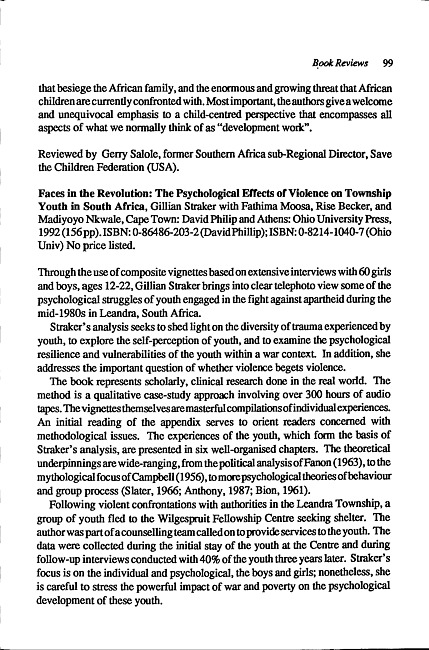 Book Reviews 99

that besiege the African family, and the enormous and growing threat that African children are currently confronted with. Most important, the authors give a welcome and unequivocal emphasis to a child-centred perspective that encompasses all aspects of what we normally think of as "development work".

Reviewed by Gerry Salole, former Southern Africa sub-Regional Director, Save the Children Federation (USA).

Faces in the Revolution: The Psychological Effects of Violence on Township Youth in South Africa, Gillian Straker with Fathima Moosa, Rise Becker, and Madiyoyo Nkwale, Cape Town: David Philip and Athens: Ohio University Press, 1992 (156pp). ISBN: 0-86486-203-2 (David Phillip); ISBN: 0-8214-1040-7 (Ohio Univ) No price listed.

Through the use of composite vignettes based on extensive interviews with 60 girls and boys, ages 12-22, Gillian Straker brings into clear telephoto view some of the psychological struggles of youth engaged in the fight against apartheid during the mid-1980s in Leandra, South Africa.

Straker's analysis seeks to shed light on the diversity of trauma experienced by youth, to explore the self-perception of youth, and to examine the psychological resilience and vulnerabilities of the youth within a war context. In addition, she addresses the important question of whether violence begets violence.

The book represents scholarly, clinical research done in the real world. The method is a qualitative case-study approach involving over 300 hours of audio tapes. The vignettes themselves are masterful compilations of individual experiences. An initial reading of the appendix serves to orient readers concerned with methodological issues. The experiences of the youth, which form the basis of Straker's analysis, are presented in six well-organised chapters. The theoretical underpinnings are wide-ranging, from the political analysis of Fanon (1963), to the mythological focus of Campbell (1956), to more psychological theories of behaviour and group process (Slater, 1966; Anthony, 1987; Bion, 1961).

Following violent confrontations with authorities in the Leandra Township, a group of youth fled to the Wilgespruit Fellowship Centre seeking shelter. The author was part of a counselling team called on to provide services to the youth. The data were collected during the initial stay of the youth at the Centre and during follow-up interviews conducted with 40% of the youth three years later. Straker's focus is on the individual and psychological, the boys and girls; nonetheless, she is careful to stress the powerful impact of war and poverty on the psychological development of these youth.